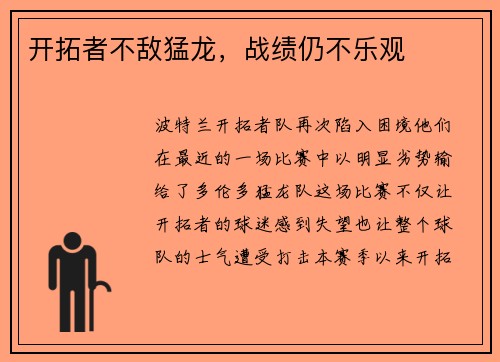 开拓者不敌猛龙，战绩仍不乐观

波特兰开拓者队再次陷入困境他们在最近的一场比赛中以明显劣势输给了多伦多猛龙队这场比赛不仅让开拓者的球迷感到失望也让整个球队的士气遭受打击本赛季以来开拓